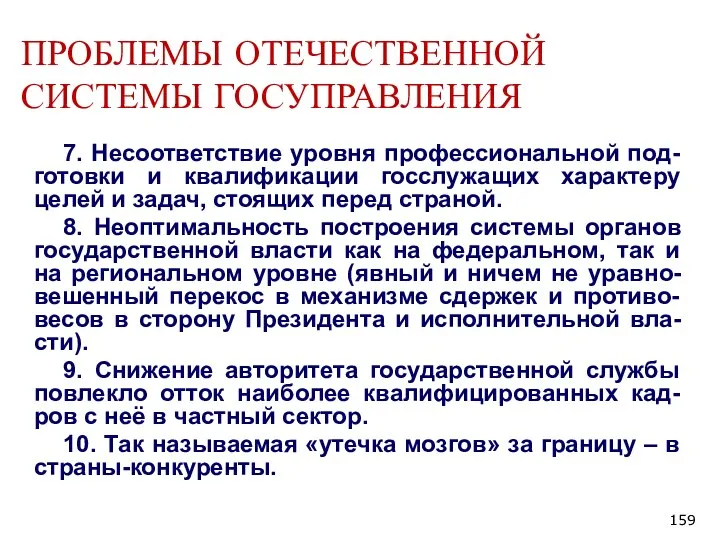 ПРОБЛЕМЫ ОТЕЧЕСТВЕННОЙ СИСТЕМЫ ГОСУПРАВЛЕНИЯ

7. Несоответствие уровня профессиональной подготовки и квалификации госслужащих характеру целей и задач, стоящих перед страной.

8. Неоптимальность построения системы органов государственной власти как на федеральном, так и на региональном уровне (явный и ничем не уравновешенный перекос в механизме сдержек и противовесов в сторону Президента и исполнительной власти).

9. Снижение авторитета государственной службы повлекло отток наиболее квалифицированных кадров с неё в частный сектор.

10. Так называемая «утечка мозгов» за границу – в страны-конкуренты.

159